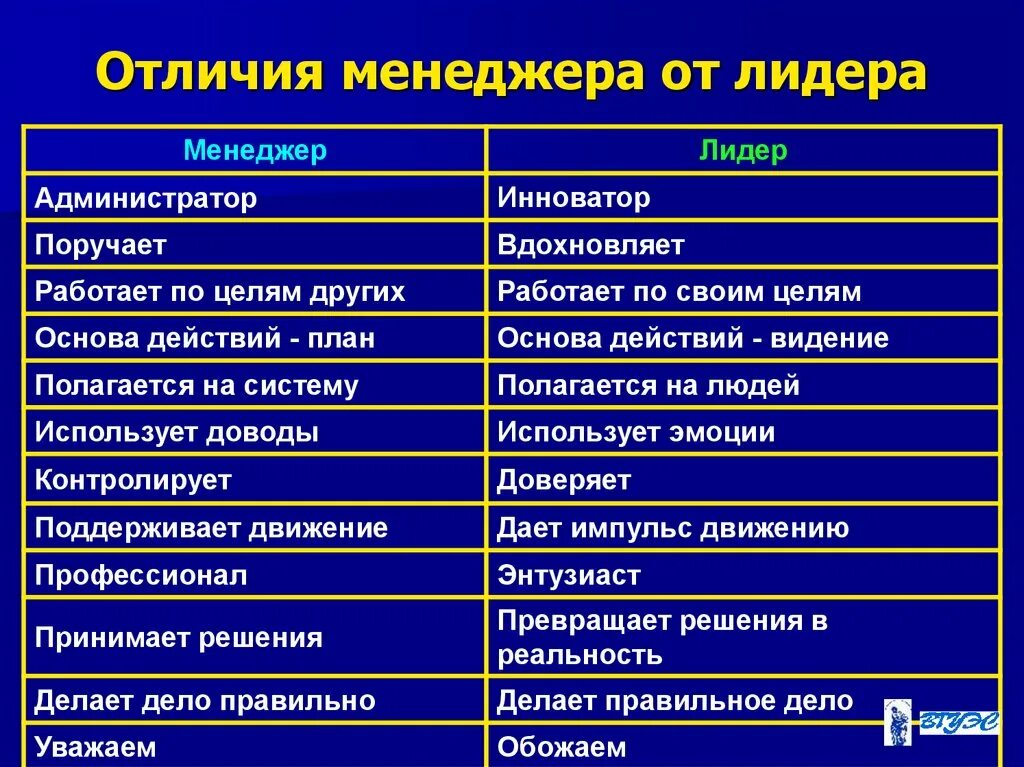 Отличия менеджера от лидера

| Менеджер | Лидер |
|---|---|
| Администратор | Инноватор |
| Поручает | Вдохновляет |
| Работает по целям других | Работает по своим целям |
| Основа действий - план | Основа действий - видение |
| Полагается на систему | Полагается на людей |
| Использует доводы | Использует эмоции |
| Контролирует | Доверяет |
| Поддерживает движение | Дает импульс движению |
| Профессионал | Энтузиаст |
| Принимает решения | Превращает решения в реальность |
| Делает дело правильно | Делает правильное дело |
| Уважаем | Обожаем |

ВГУЭС